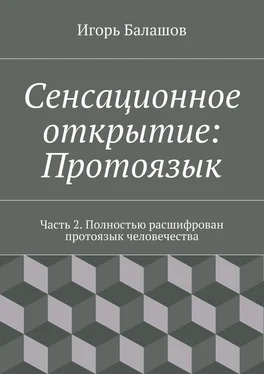 Игорь Балашов

Сенсационное открытие: Протоязык

Часть 2. Полностью расшифрован протоязык человечества